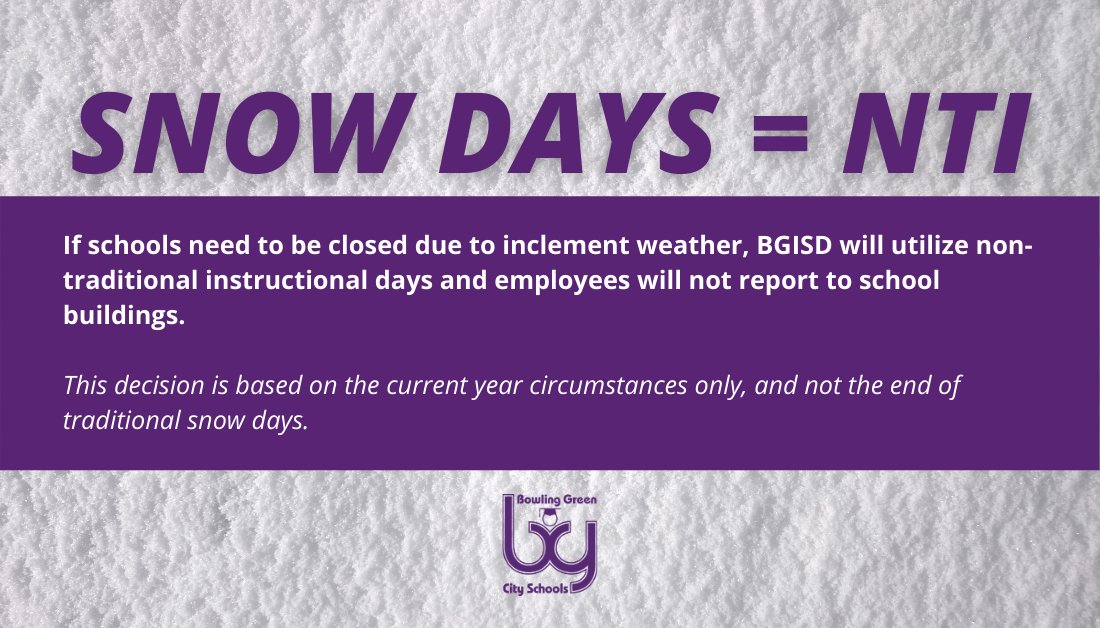 SNOW DAYS = NTI

If schools need to be closed due to inclement weather, BGISD will utilize non-traditional instructional days and employees will not report to school buildings.

This decision is based on the current year circumstances only, and not the end of traditional snow days.

Bowling Green
bg
City Schools